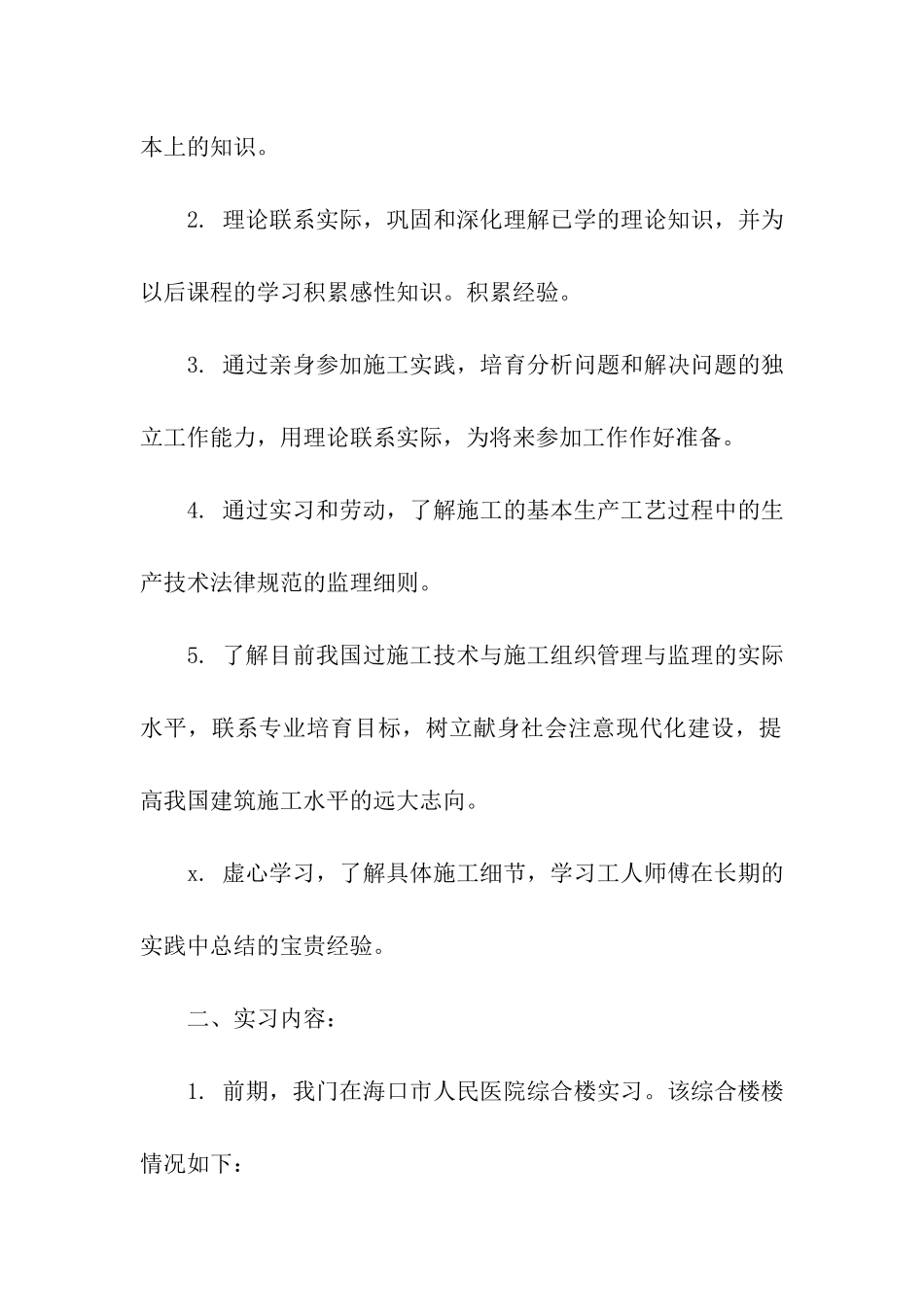 本上的知识。

2. 理论联系实际，巩固和深化理解已学的理论知识，并为以后课程的学习积累感性知识。积累经验。

3. 通过亲身参加施工实践，培育分析问题和解决问题的独立工作能力，用理论联系实际，为将来参加工作作好准备。

4. 通过实习和劳动，了解施工的基本生产工艺过程中的生产技术法律规范的监理细则。

5. 了解目前我国过施工技术与施工组织管理与监理的实际水平，联系专业培育目标，树立献身社会注意现代化建设，提高我国建筑施工水平的远大志向。

x. 虚心学习，了解具体施工细节，学习工人师傅在长期的实践中总结的宝贵经验。

二、实习内容：

1. 前期，我门在海口市人民医院综合楼实习。该综合楼楼情况如下：